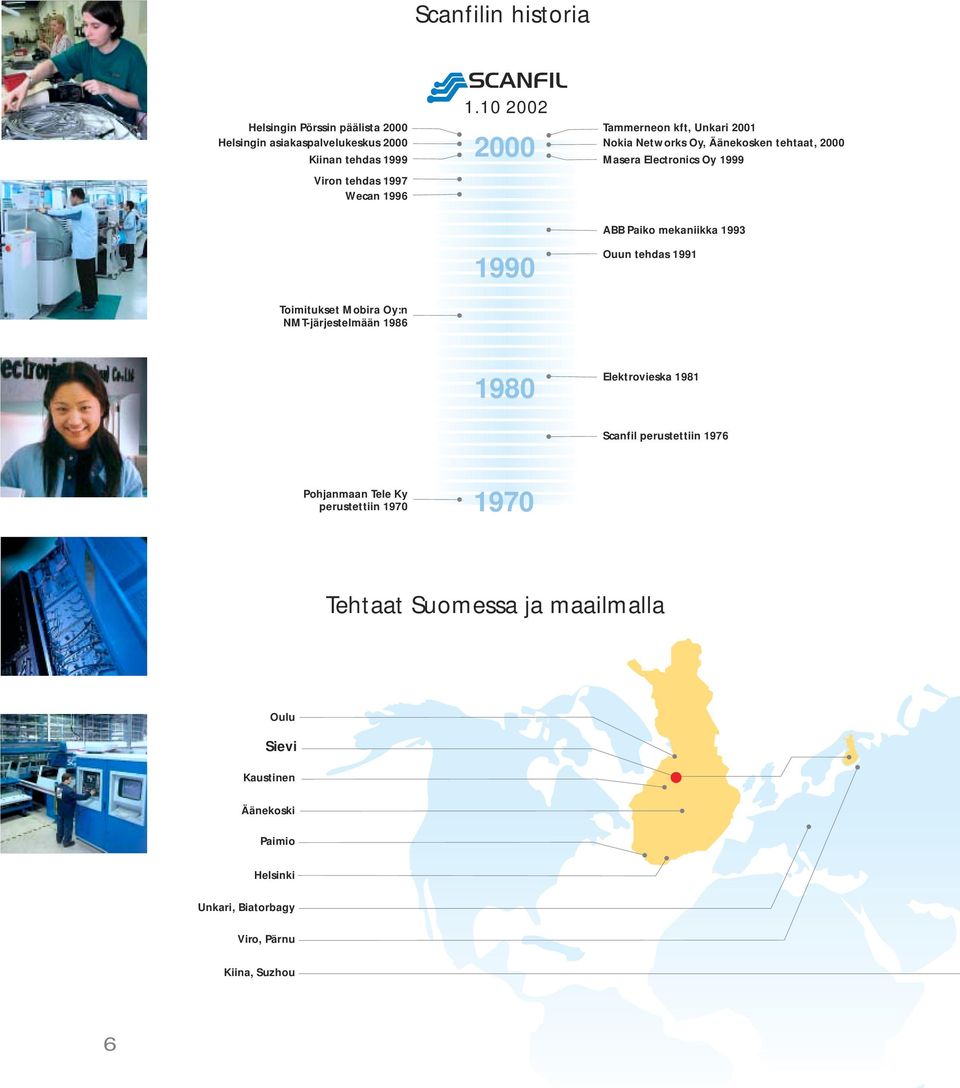 Scanfilin historia

SCANFIL
1.10 2002

Helsingin Pörssin päälista 2000
Helsingin asiakaspalvelukeskus 2000
Kiinan tehdas 1999
Viron tehdas 1997
Wecan 1996

2000

Tammerneon kft, Unkari 2001
Nokia Networks Oy, Äänekosken tehtaat, 2000
Masera Electronics Oy 1999

ABB Paiko mekaniikka 1993
Ouun tehdas 1991

1990

Toimitukset Mobira Oy:n NMT-järjestelmään 1986

1980

Elektrovieska 1981

Scanfil perustettiin 1976

Pohjanmaan Tele Ky perustettiin 1970

1970

Tehtaat Suomessa ja maailmalla

Oulu
Sievi
Kaustinen
Äänekoski
Paimio
Helsinki
Unkari, Biatorbagy
Viro, Pärnu
Kiina, Suzhou

6